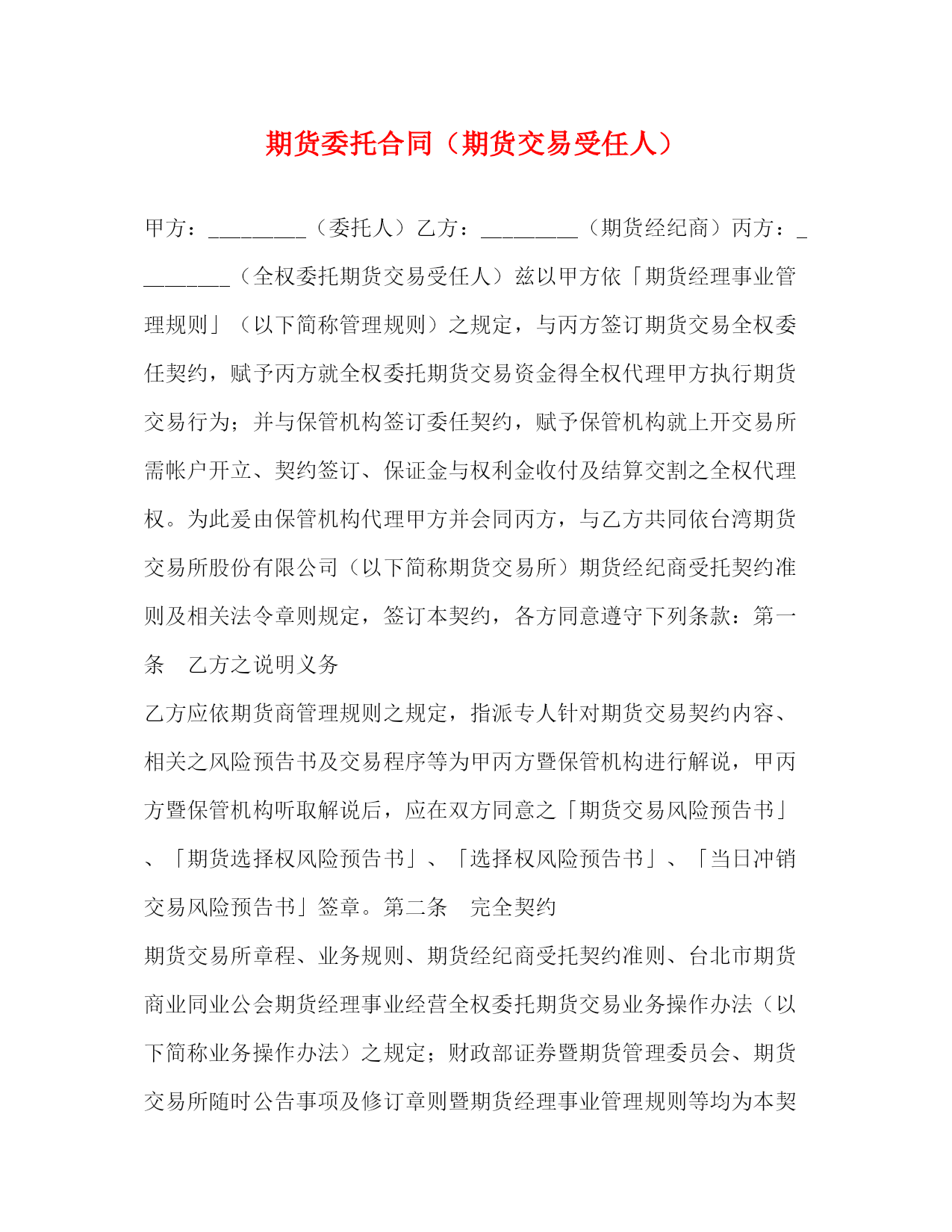 期货委托合同（期货交易受任人）

甲方：_________（委托人）乙方：_________（期货经纪商）丙方：_________（全权委托期货交易受任人）兹以甲方依「期货经理事业管理规则」（以下简称管理规则）之规定，与丙方签订期货交易全权委任契约，赋予丙方就全权委托期货交易资金得全权代理甲方执行期货交易行为；并与保管机构签订委任契约，赋予保管机构就上开交易所需帐户开立、契约签订、保证金与权利金收付及结算交割之全权代理权。为此爰由保管机构代理甲方并会同丙方，与乙方共同依台湾期货交易所股份有限公司（以下简称期货交易所）期货经纪商受托契约准则及相关法令章则规定，签订本契约，各方同意遵守下列条款：第一条　乙方之说明义务

乙方应依期货商管理规则之规定，指派专人针对期货交易契约内容、相关之风险预告书及交易程序等为甲丙方暨保管机构进行解说，甲丙方暨保管机构听取解说后，应在双方同意之「期货交易风险预告书」、「期货选择权风险预告书」、「选择权风险预告书」、「当日冲销交易风险预告书」签章。第二条　完全契约

期货交易所章程、业务规则、期货经纪商受托契约准则、台北市期货商业同业公会期货经理事业经营全权委托期货交易业务操作办法（以下简称业务操作办法）之规定；财政部证券暨期货管理委员会、期货交易所随时公告事项及修订章则暨期货经理事业管理规则等均为本契